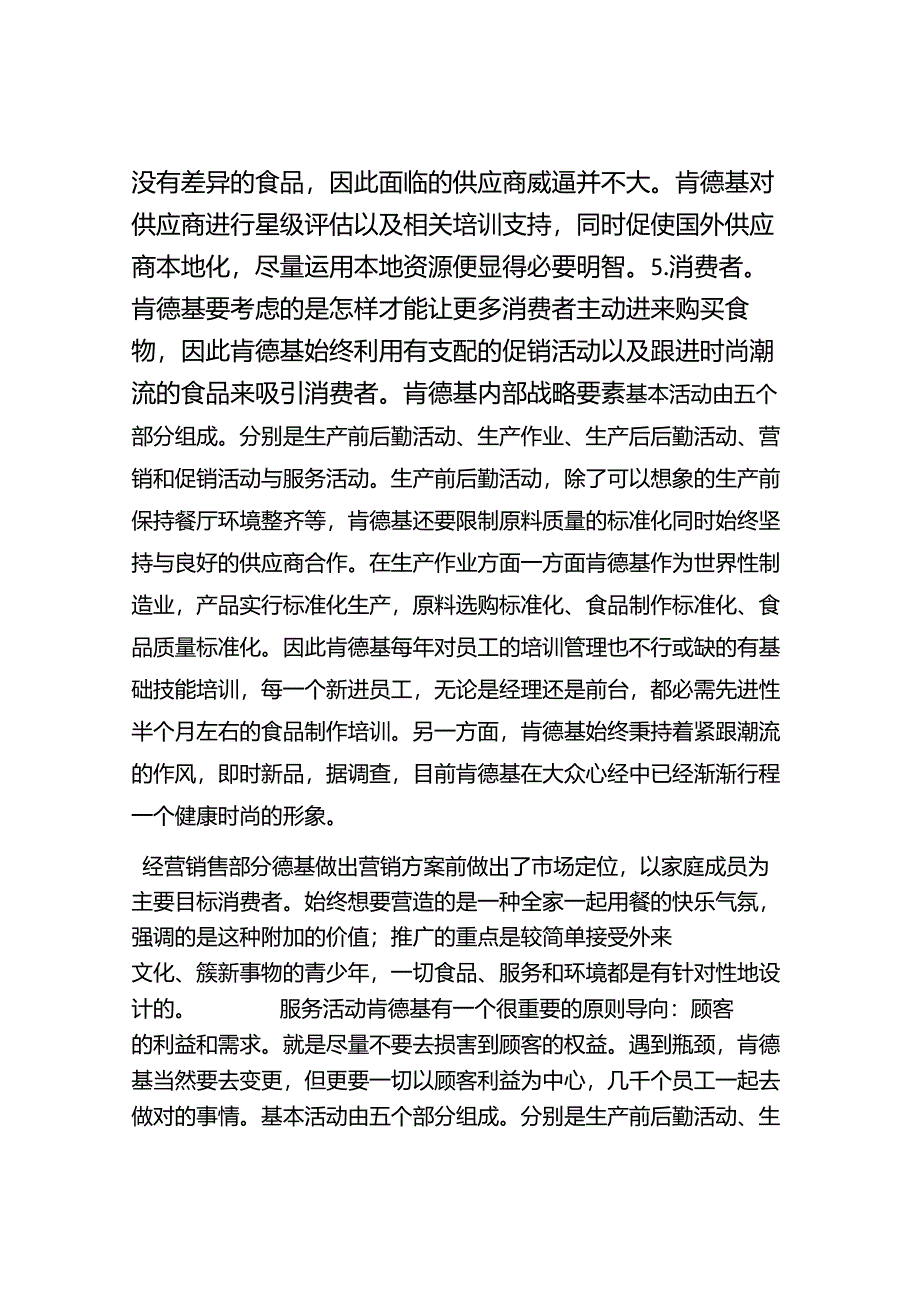 没有差异的食品，因此面临的供应商威逼并不大。肯德基对供应商进行星级评估以及相关培训支持，同时促使国外供应商本地化，尽量运用本地资源便显得必要明智。5.消费者。肯德基要考虑的是怎样才能让更多消费者主动进来购买食物，因此肯德基始终利用有支配的促销活动以及跟进时尚潮流的食品来吸引消费者。肯德基内部战略要素基本活动由五个部分组成。分别是生产前后勤活动、生产作业、生产后后勤活动、营销和促销活动与服务活动。生产前后勤活动，除了可以想象的生产前保持餐厅环境整齐等，肯德基还要限制原料质量的标准化同时始终坚持与良好的供应商合作。在生产作业方面一方面肯德基作为世界性制造业，产品实行标准化生产，原料选购标准化、食品制作标准化、食品质量标准化。因此肯德基每年对员工的培训管理也不行或缺的有基础技能培训，每一个新进员工，无论是经理还是前台，都必需先进性半个月左右的食品制作培训。另一方面，肯德基始终秉持着紧跟潮流的作风，即时新品，据调查，目前肯德基在大众心经中已经渐渐行程一个健康时尚的形象。

经营销售部分德基做出营销方案前做出了市场定位，以家庭成员为主要目标消费者。始终想要营造的是一种全家一起用餐的快乐气氛，强调的是这种附加的价值；推广的重点是较简单接受外来文化、簇新事物的青少年，一切食品、服务和环境都是有针对性地设计的。 服务活动肯德基有一个很重要的原则导向：顾客的利益和需求。就是尽量不要去损害到顾客的权益。遇到瓶颈，肯德基当然要去变更，但更要一切以顾客利益为中心，几千个员工一起去做对的事情。基本活动由五个部分组成。分别是生产前后勤活动、生